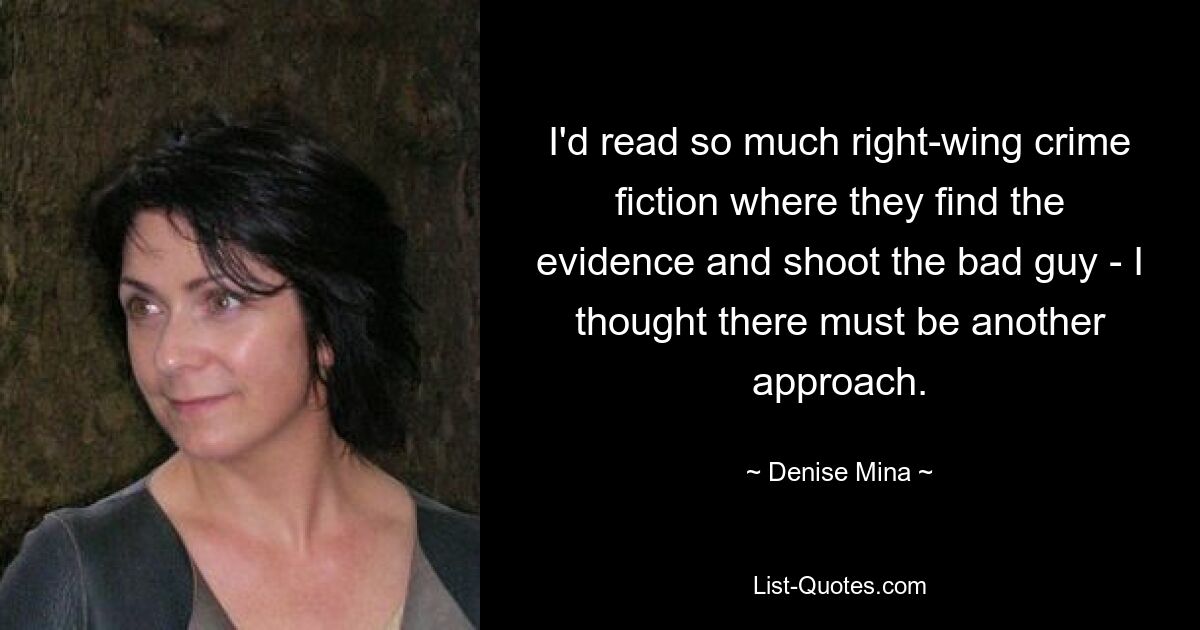 I'd read so much right-wing crime fiction where they find the evidence and shoot the bad guy - I thought there must be another approach.

~ Denise Mina ~

List-Quotes.com